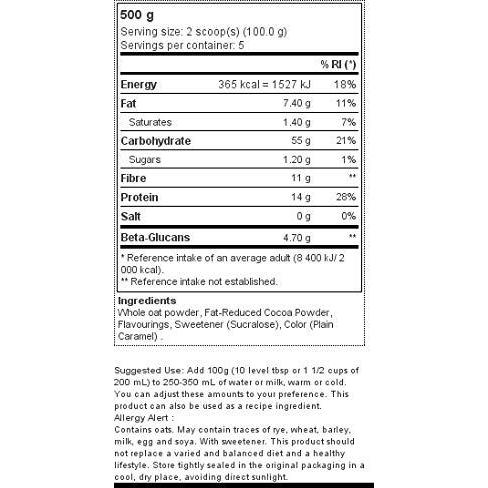 500 g
Serving size: 2 scoop(s) (100.0 g)
Servings per container: 5

|  |  | % RI (*) |
|---|---|---|
| Energy | 365 kcal = 1527 kJ | 18% |
| Fat | 7.40 g | 11% |
| Saturates | 1.40 g | 7% |
| Carbohydrate | 55 g | 21% |
| Sugars | 1.20 g | 1% |
| Fibre | 11 g | ** |
| Protein | 14 g | 28% |
| Salt | 0 g | 0% |
| Beta-Glucans | 4.70 g | ** |

* Reference intake of an average adult (8 400 kJ/ 2 000 kcal).
** Reference intake not established.

Ingredients
Whole oat powder, Fat-Reduced Cocoa Powder, Flavourings, Sweetener (Sucralose), Color (Plain Caramel) .

Suggested Use: Add 100g (10 level tbsp or 1 1/2 cups of 200 mL) to 250-350 mL of water or milk, warm or cold. You can adjust these amounts to your preference. This product can also be used as a recipe ingredient.
Allergy Alert :
Contains oats. May contain traces of rye, wheat, barley, milk, egg and soya. With sweetener. This product should not replace a varied and balanced diet and a healthy lifestyle. Store tightly sealed in the original packaging in a cool, dry place, avoiding direct sunlight.